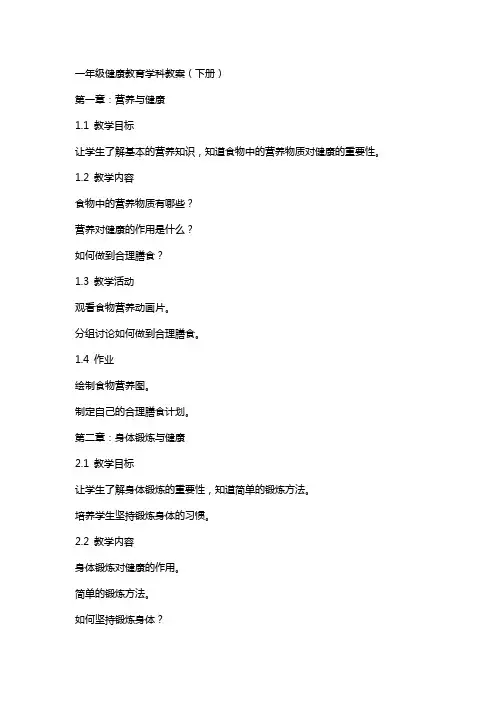 一年级健康教育学科教案（下册）

第一章：营养与健康

1.1 教学目标

让学生了解基本的营养知识，知道食物中的营养物质对健康的重要性。

1.2 教学内容

食物中的营养物质有哪些？

营养对健康的作用是什么？

如何做到合理膳食？

1.3 教学活动

观看食物营养动画片。

分组讨论如何做到合理膳食。

1.4 作业

绘制食物营养图。

制定自己的合理膳食计划。

第二章：身体锻炼与健康

2.1 教学目标

让学生了解身体锻炼的重要性，知道简单的锻炼方法。

培养学生坚持锻炼身体的习惯。

2.2 教学内容

身体锻炼对健康的作用。

简单的锻炼方法。

如何坚持锻炼身体？